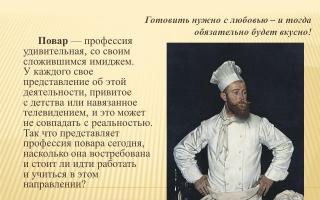 Готовить нужно с любовью – и тогда обязательно будет вкусно!

Повар — профессия удивительная, со своим сложившимся имиджем. У каждого свое представление об этой деятельности, привитое с детства или навязанное телевидением, и это может не совпадать с реальностью. Так что представляет профессия повара сегодня, насколько она востребована и стоит ли идти работать и учиться в этом направлении?